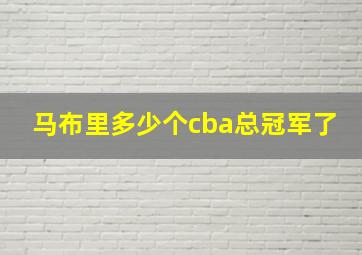 马布里多少个cba总冠军了